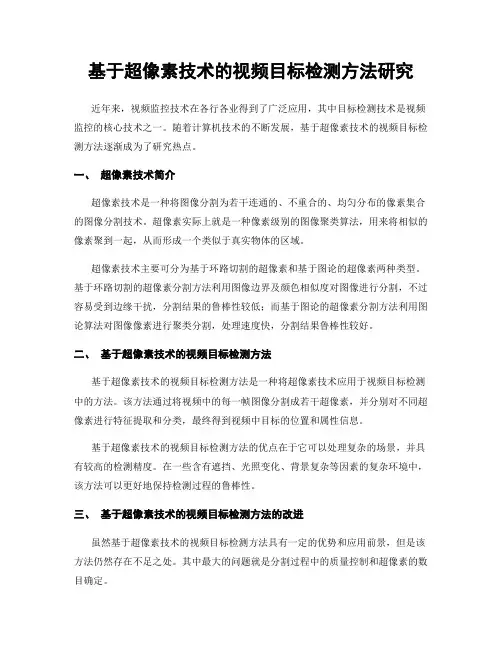 基于超像素技术的视频目标检测方法研究

近年来，视频监控技术在各行各业得到了广泛应用，其中目标检测技术是视频监控的核心技术之一。随着计算机技术的不断发展，基于超像素技术的视频目标检测方法逐渐成为了研究热点。

一、 超像素技术简介

超像素技术是一种将图像分割为若干连通的、不重合的、均匀分布的像素集合的图像分割技术。超像素实际上就是一种像素级别的图像聚类算法，用来将相似的像素聚到一起，从而形成一个类似于真实物体的区域。

超像素技术主要可分为基于环路切割的超像素和基于图论的超像素两种类型。基于环路切割的超像素分割方法利用图像边界及颜色相似度对图像进行分割，不过容易受到边缘干扰，分割结果的鲁棒性较低；而基于图论的超像素分割方法利用图论算法对图像像素进行聚类分割，处理速度快，分割结果鲁棒性较好。

二、 基于超像素技术的视频目标检测方法

基于超像素技术的视频目标检测方法是一种将超像素技术应用于视频目标检测中的方法。该方法通过将视频中的每一帧图像分割成若干超像素，并分别对不同超像素进行特征提取和分类，最终得到视频中目标的位置和属性信息。

基于超像素技术的视频目标检测方法的优点在于它可以处理复杂的场景，并具有较高的检测精度。在一些含有遮挡、光照变化、背景复杂等因素的复杂环境中，该方法可以更好地保持检测过程的鲁棒性。

三、 基于超像素技术的视频目标检测方法的改进

虽然基于超像素技术的视频目标检测方法具有一定的优势和应用前景，但是该方法仍然存在不足之处。其中最大的问题就是分割过程中的质量控制和超像素的数目确定。